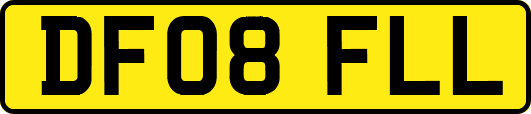 DF08 FLL